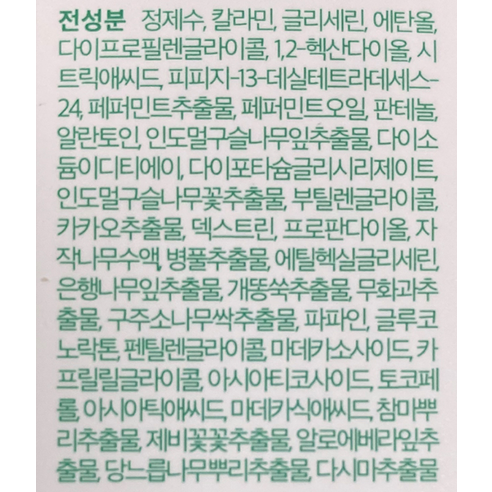 전성분 정제수, 칼라민, 글리세린, 에탄올, 다이프로필렌글라이콜, 1,2-헥산다이올, 시트릭애씨드, 피피지-13-데실테트라데세스-24, 페퍼민트추출물, 페퍼민트오일, 판테놀, 알란토인, 인도멀구슬나무잎추출물, 다이소듐이디티에이, 다이포타슘글리시리제이트, 인도멀구슬나무꽃추출물, 부틸렌글라이콜, 카카오추출물, 덱스트린, 프로판다이올, 자작나무수액, 병풀추출물, 에틸헥실글리세린, 은행나무잎추출물, 개똥쑥추출물, 무화과추출물, 구주소나무싹추출물, 파파인, 글루코노락톤, 펜틸렌글라이콜, 마데카소사이드, 카프릴릴글라이콜, 아시아티코사이드, 토코페롤, 아시아틱애씨드, 마데카식애씨드, 참마뿌리추출물, 제비꽃꽃추출물, 알로에베라잎추출물, 당느릅나무뿌리추출물, 다시마추출물